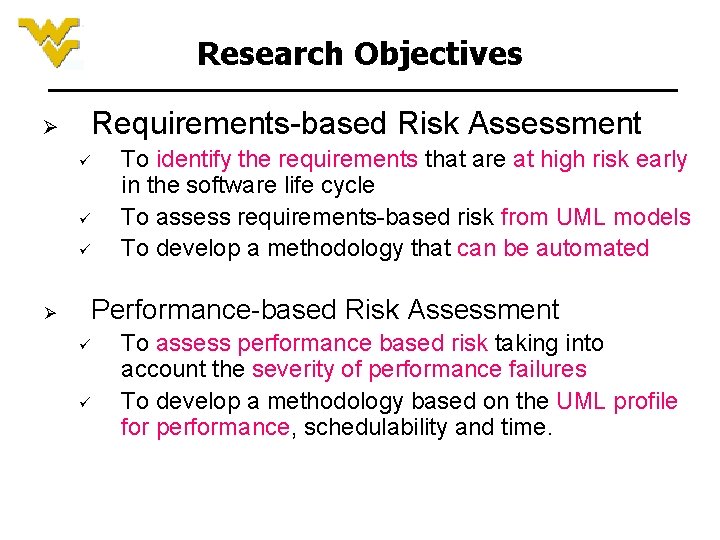 Research Objectives

➢ Requirements-based Risk Assessment

✓ To identify the requirements that are at high risk early in the software life cycle

✓ To assess requirements-based risk from UML models

✓ To develop a methodology that can be automated

➢ Performance-based Risk Assessment

✓ To assess performance based risk taking into account the severity of performance failures

✓ To develop a methodology based on the UML profile for performance, schedulability and time.